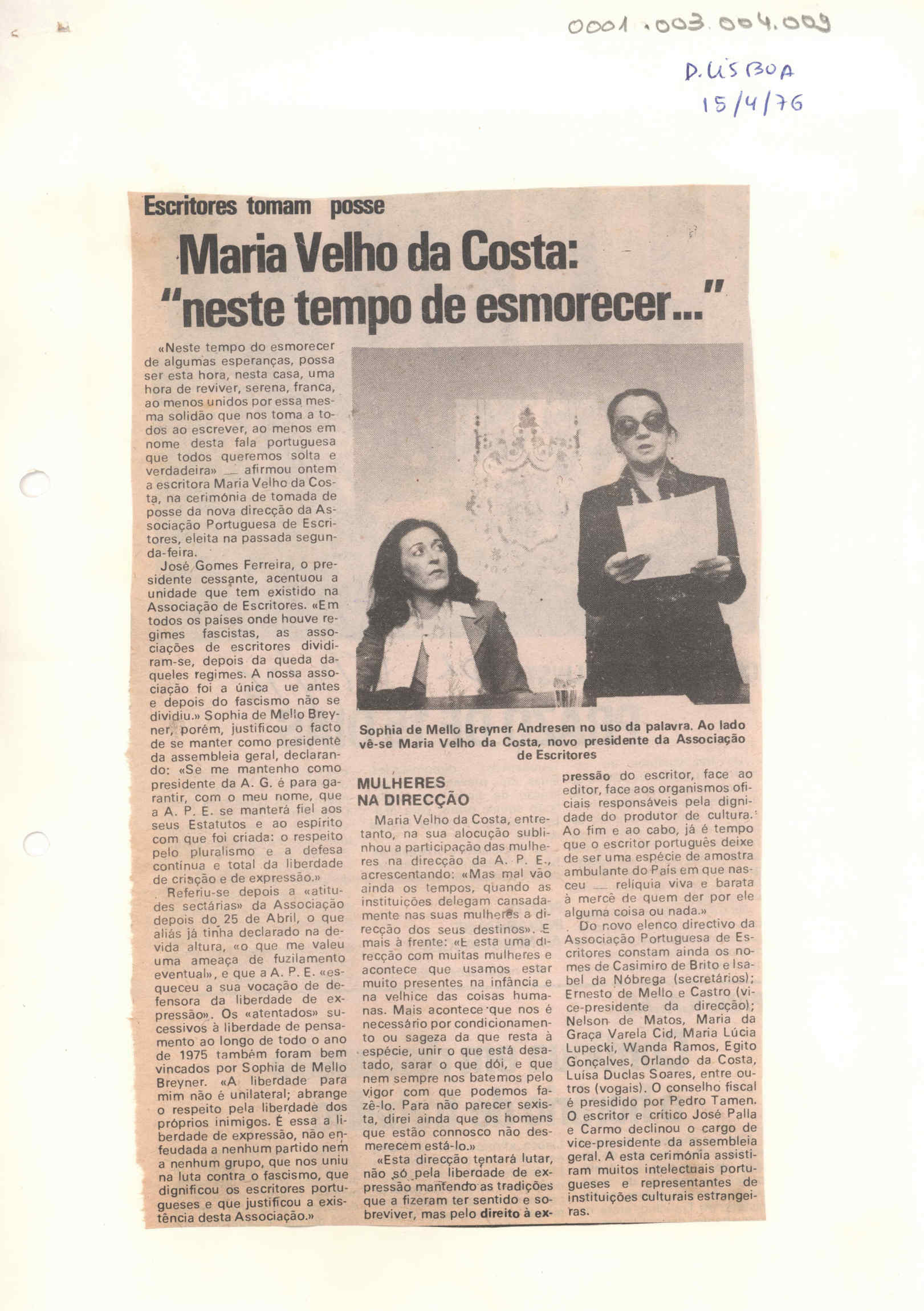 0001.003.004.009

D. LISBOA
15/4/76

Escritores tomam posse

Maria Velho da Costa: "neste tempo de esmorecer..."

«Neste tempo do esmorecer de algumas esperanças, possa ser esta hora, nesta casa, uma hora de reviver, serena, franca, ao menos unidos por essa mesma solidão que nos toma a todos ao escrever, ao menos em nome desta fala portuguesa que todos queremos solta e verdadeira» — afirmou ontem a escritora Maria Velho da Costa, na cerimónia de tomada de posse da nova direcção da Associação Portuguesa de Escritores, eleita na passada segunda-feira.

José Gomes Ferreira, o presidente cessante, acentuou a unidade que tem existido na Associação de Escritores. «Em todos os países onde houve regimes fascistas, as associações de escritores dividiram-se, depois da queda daqueles regimes. A nossa associação foi a única ue antes e depois do fascismo não se dividiu.» Sophia de Mello Breyner, porém, justificou o facto de se manter como presidente da assembleia geral, declarando: «Se me mantenho como presidente da A. G. é para garantir, com o meu nome, que a A. P. E. se manterá fiel aos seus Estatutos e ao espírito com que foi criada: o respeito pelo pluralismo e a defesa contínua e total da liberdade de criação e de expressão.»

Referiu-se depois a «atitudes sectárias» da Associação depois do 25 de Abril, o que aliás já tinha declarado na devida altura, «o que me valeu uma ameaça de fuzilamento eventual», e que a A. P. E. «esqueceu a sua vocação de defensora da liberdade de expressão». Os «atentados» sucessivos à liberdade de pensamento ao longo de todo o ano de 1975 também foram bem vincados por Sophia de Mello Breyner. «A liberdade para mim não é unilateral; abrange o respeito pela liberdade dos próprios inimigos. É essa a liberdade de expressão, não enfeudada a nenhum partido nem a nenhum grupo, que nos uniu na luta contra o fascismo, que dignificou os escritores portugueses e que justificou a existência desta Associação.»

Sophia de Mello Breyner Andresen no uso da palavra. Ao lado vê-se Maria Velho da Costa, novo presidente da Associação de Escritores

MULHERES NA DIRECÇÃO

Maria Velho da Costa, entretanto, na sua alocução sublinhou a participação das mulheres na direcção da A. P. E., acrescentando: «Mas mal vão ainda os tempos, quando as instituições delegam cansadamente nas suas mulheres a direcção dos seus destinos». E mais à frente: «E esta uma direcção com muitas mulheres e acontece que usamos estar muito presentes na infância e na velhice das coisas humanas. Mais acontece que nos é necessário por condicionamento ou sageza da que resta à espécie, unir o que está desatado, sarar o que dói, e que nem sempre nos batemos pelo vigor com que podemos fazê-lo. Para não parecer sexista, direi ainda que os homens que estão connosco não desmerecem está-lo.»

«Esta direcção tentará lutar, não só pela liberdade de expressão mantendo as tradições que a fizeram ter sentido e sobreviver, mas pelo direito à expressão do escritor, face ao editor, face aos organismos oficiais responsáveis pela dignidade do produtor de cultura. Ao fim e ao cabo, já é tempo que o escritor português deixe de ser uma espécie de amostra ambulante do País em que nasceu — relíquia viva e barata à mercê de quem der por ele alguma coisa ou nada.»

Do novo elenco directivo da Associação Portuguesa de Escritores constam ainda os nomes de Casimiro de Brito e Isabel da Nóbrega (secretários); Ernesto de Mello e Castro (vice-presidente da direcção); Nelson de Matos, Maria da Graça Varela Cid, Maria Lúcia Lupecki, Wanda Ramos, Egito Gonçalves, Orlando da Costa, Luísa Duclas Soares, entre outros (vogais). O conselho fiscal é presidido por Pedro Tamen. O escritor e crítico José Palla e Carmo declinou o cargo de vice-presidente da assembleia geral. A esta cerimónia assistiram muitos intelectuais portugueses e representantes de instituições culturais estrangeiras.